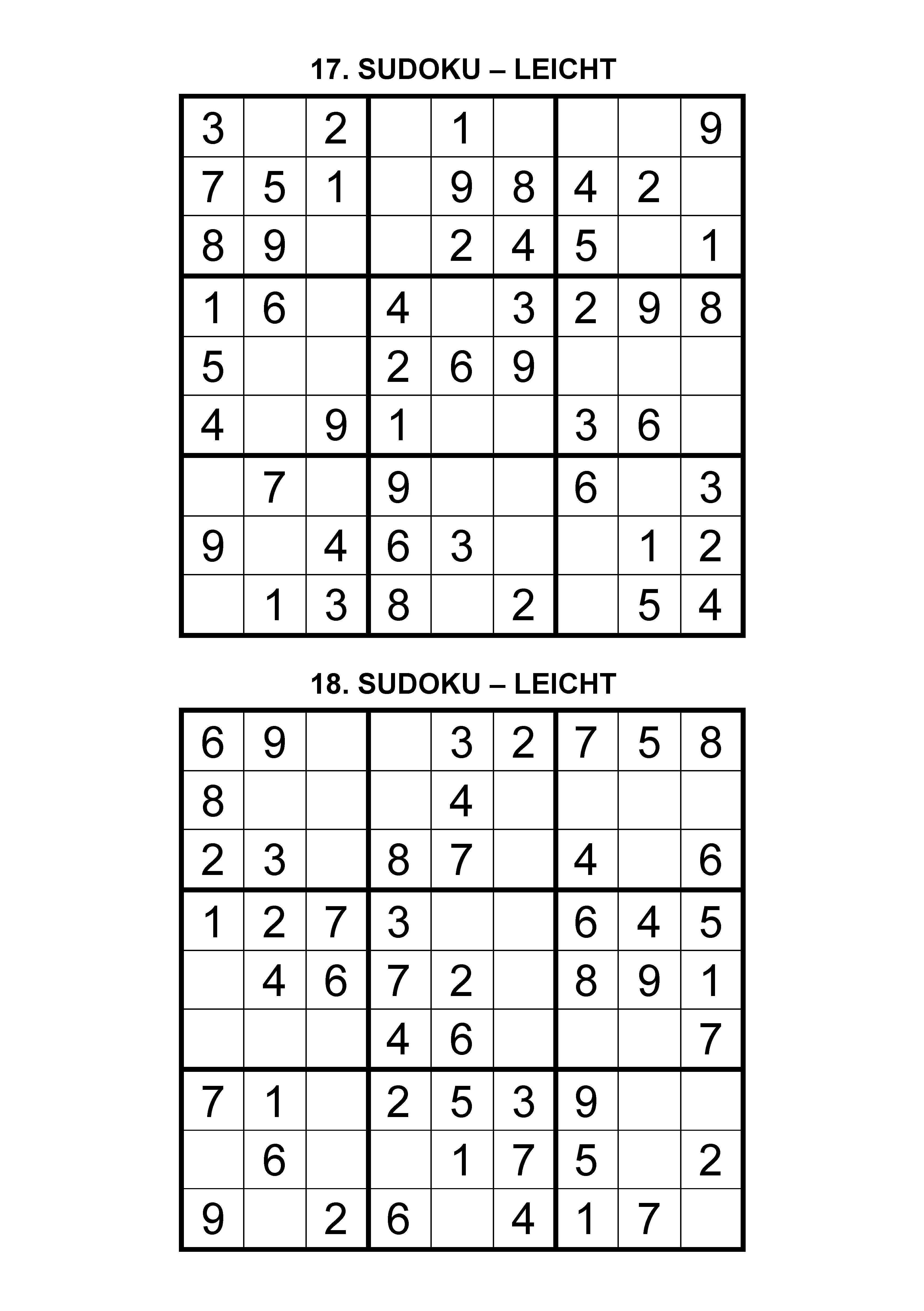 17. SUDOKU – LEICHT

| | | | | | | | | |
|---|---|---|---|---|---|---|---|---|
| 3 | | 2 | | 1 | | | | 9 |
| 7 | 5 | 1 | | 9 | 8 | 4 | 2 | |
| 8 | 9 | | | 2 | 4 | 5 | | 1 |
| 1 | 6 | | 4 | | 3 | 2 | 9 | 8 |
| 5 | | | 2 | 6 | 9 | | | |
| 4 | | 9 | 1 | | | 3 | 6 | |
| | 7 | | 9 | | | 6 | | 3 |
| 9 | | 4 | 6 | 3 | | | 1 | 2 |
| | 1 | 3 | 8 | | 2 | | 5 | 4 |

18. SUDOKU – LEICHT

| | | | | | | | | |
|---|---|---|---|---|---|---|---|---|
| 6 | 9 | | | 3 | 2 | 7 | 5 | 8 |
| 8 | | | | 4 | | | | |
| 2 | 3 | | 8 | 7 | | 4 | | 6 |
| 1 | 2 | 7 | 3 | | | 6 | 4 | 5 |
| | 4 | 6 | 7 | 2 | | 8 | 9 | 1 |
| | | | 4 | 6 | | | | 7 |
| 7 | 1 | | 2 | 5 | 3 | 9 | | |
| | 6 | | | 1 | 7 | 5 | | 2 |
| 9 | | 2 | 6 | | 4 | 1 | 7 | |